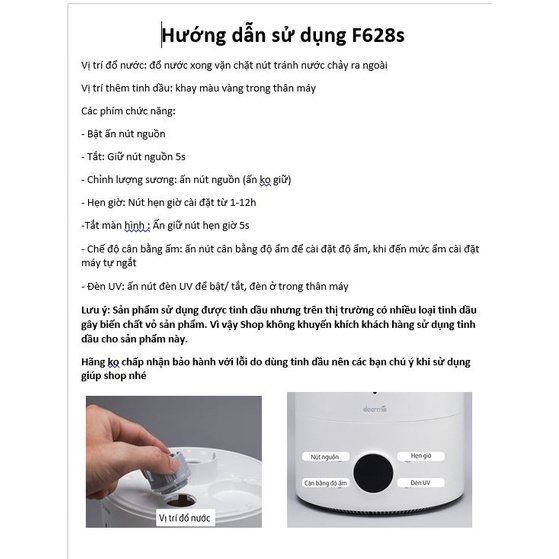 Hướng dẫn sử dụng F628s

Vị trí đổ nước: đổ nước xong vặn chặt nút tránh nước chảy ra ngoài

Vị trí thêm tinh dầu: khay màu vàng trong thân máy

Các phím chức năng:

- Bật ấn nút nguồn

- Tắt: Giữ nút nguồn 5s

- Chỉnh lượng sương: ấn nút nguồn (ấn ko giữ)

- Hẹn giờ: Nút hẹn giờ cài đặt từ 1-12h

-Tắt màn hình : Ấn giữ nút hẹn giờ 5s

- Chế độ cân bằng ẩm: ấn nút cân bằng độ ẩm để cài đặt độ ẩm, khi đến mức ẩm cài đặt máy tự ngắt

- Đèn UV: ấn nút đèn UV để bật/ tắt, đèn ở trong thân máy

Lưu ý: Sản phẩm sử dụng được tinh dầu nhưng trên thị trường có nhiều loại tinh dầu gây biến chất vỏ sản phẩm. Vì vậy Shop không khuyến khích khách hàng sử dụng tinh dầu cho sản phẩm này.

Hãng ko chấp nhận bảo hành với lỗi do dùng tinh dầu nên các bạn chú ý khi sử dụng giúp shop nhé

Vị trí đổ nước

deerma

Nút nguồn

Hẹn giờ

Cân bằng độ ẩm

Đèn UV